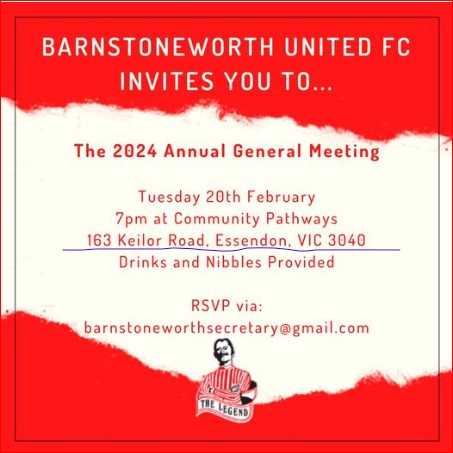 BARNSTONEWORTH UNITED FC INVITES YOU TO...

The 2024 Annual General Meeting

Tuesday 20th February
7pm at Community Pathways
163 Keilor Road, Essendon, VIC 3040
Drinks and Nibbles Provided

RSVP via:
barnstoneworthsecretary@gmail.com

THE LEGEND